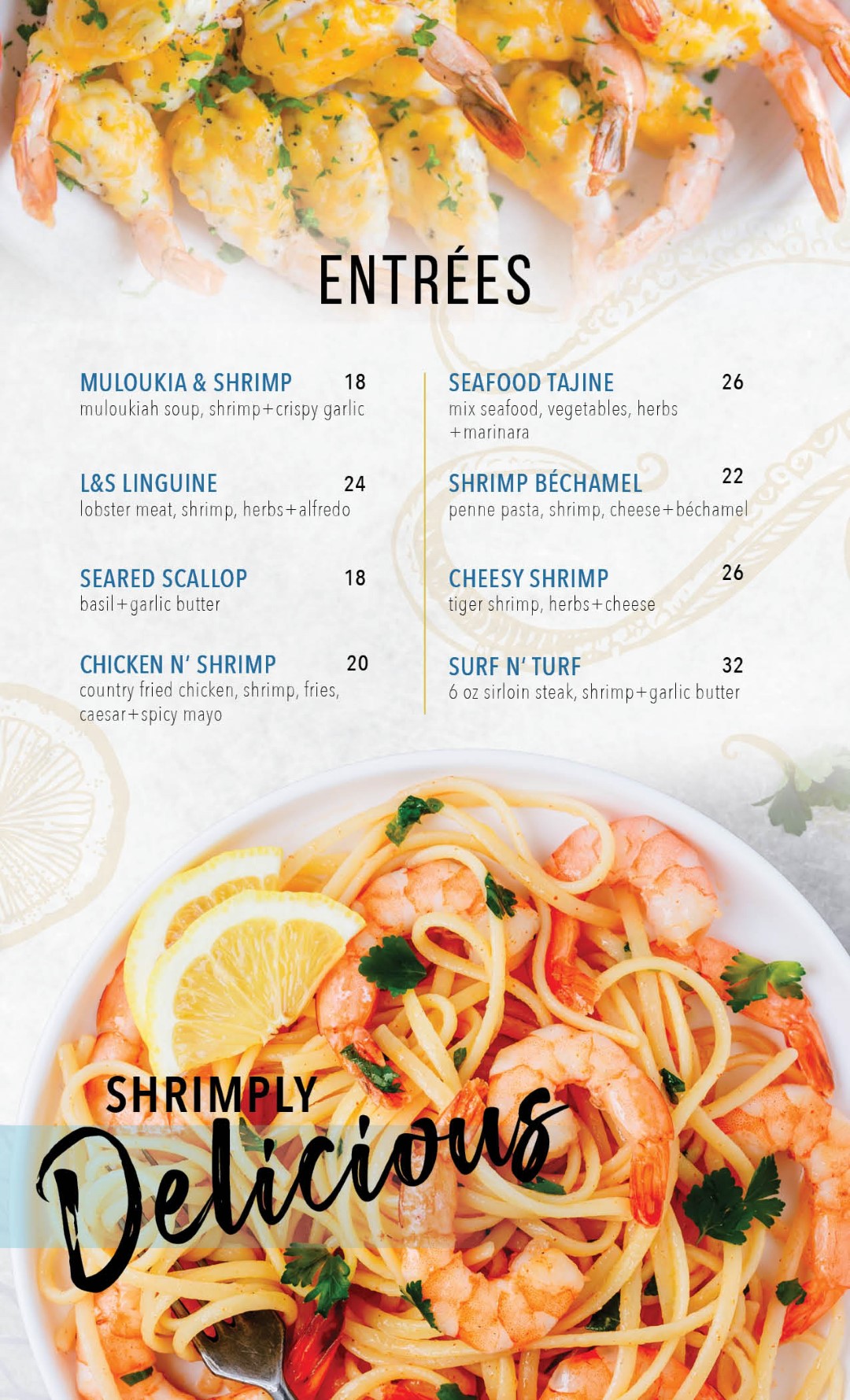 ENTRÉES

MULOUKIA & SHRIMP 18
muloukiah soup, shrimp+crispy garlic

L&S LINGUINE 24
lobster meat, shrimp, herbs+alfredo

SEARED SCALLOP 18
basil+garlic butter

CHICKEN N' SHRIMP 20
country fried chicken, shrimp, fries, caesar+spicy mayo

SEAFOOD TAJINE 26
mix seafood, vegetables, herbs +marinara

SHRIMP BÉCHAMEL 22
penne pasta, shrimp, cheese+béchamel

CHEESY SHRIMP 26
tiger shrimp, herbs+cheese

SURF N' TURF 32
6 oz sirloin steak, shrimp+garlic butter

SHRIMPLY
Delicious